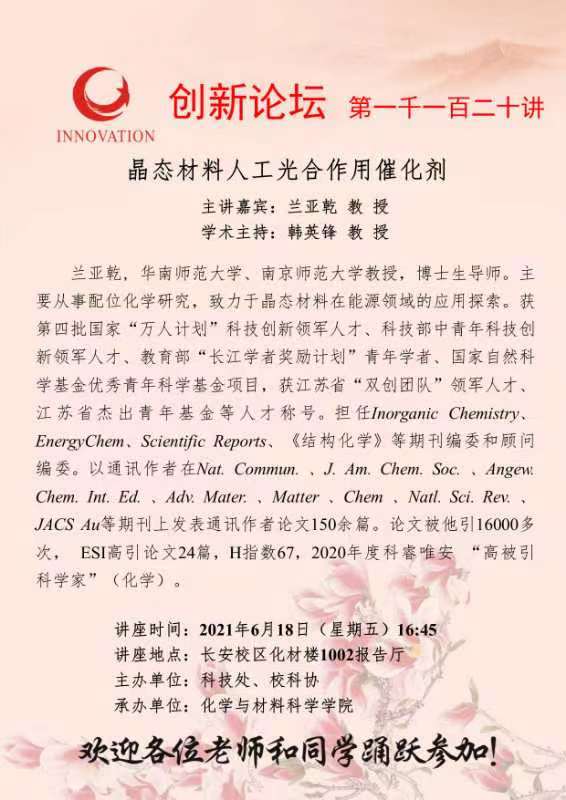 INNOVATION

创新论坛 第一千一百二十讲

晶态材料人工光合作用催化剂

主讲嘉宾：兰亚乾 教 授
学术主持：韩英锋 教 授

兰亚乾，华南师范大学、南京师范大学教授，博士生导师。主要从事配位化学研究，致力于晶态材料在能源领域的应用探索。获第四批国家“万人计划”科技创新领军人才、科技部中青年科技创新领军人才、教育部“长江学者奖励计划”青年学者、国家自然科学基金优秀青年科学基金项目，获江苏省“双创团队”领军人才、江苏省杰出青年基金等人才称号。担任Inorganic Chemistry、EnergyChem、Scientific Reports、《结构化学》等期刊编委和顾问编委。以通讯作者在Nat. Commun. 、J. Am. Chem. Soc. 、Angew. Chem. Int. Ed. 、Adv. Mater. 、Matter 、Chem 、Natl. Sci. Rev. 、JACS Au等期刊上发表通讯作者论文150余篇。论文被他引16000多次， ESI高引论文24篇，H指数67，2020年度科睿唯安 “高被引科学家”（化学）。

讲座时间：2021年6月18日（星期五）16:45
讲座地点：长安校区化材楼1002报告厅
主办单位：科技处、校科协
承办单位：化学与材料科学学院

欢迎各位老师和同学踊跃参加！